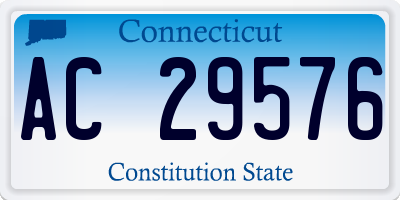 Connecticut

AC 29576

Constitution State